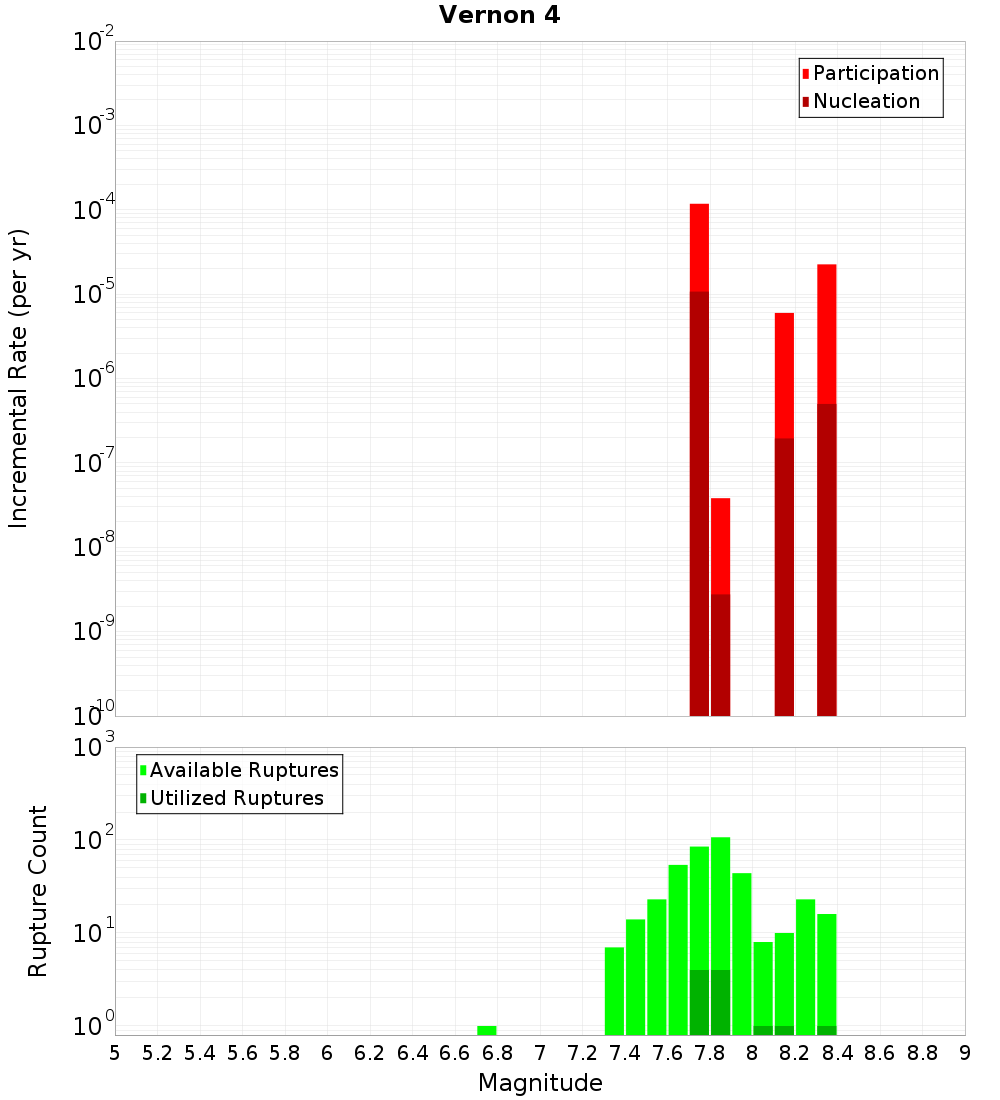 Vernon 4

Participation
Nucleation

Incremental Rate (per yr)

$10^{-2}$
$10^{-3}$
$10^{-4}$
$10^{-5}$
$10^{-6}$
$10^{-7}$
$10^{-8}$
$10^{-9}$
$10^{-10}$

Available Ruptures
Utilized Ruptures

Rupture Count

$10^{3}$
$10^{2}$
$10^{1}$
$10^{0}$

5 5.2 5.4 5.6 5.8 6 6.2 6.4 6.6 6.8 7 7.2 7.4 7.6 7.8 8 8.2 8.4 8.6 8.8 9

Magnitude